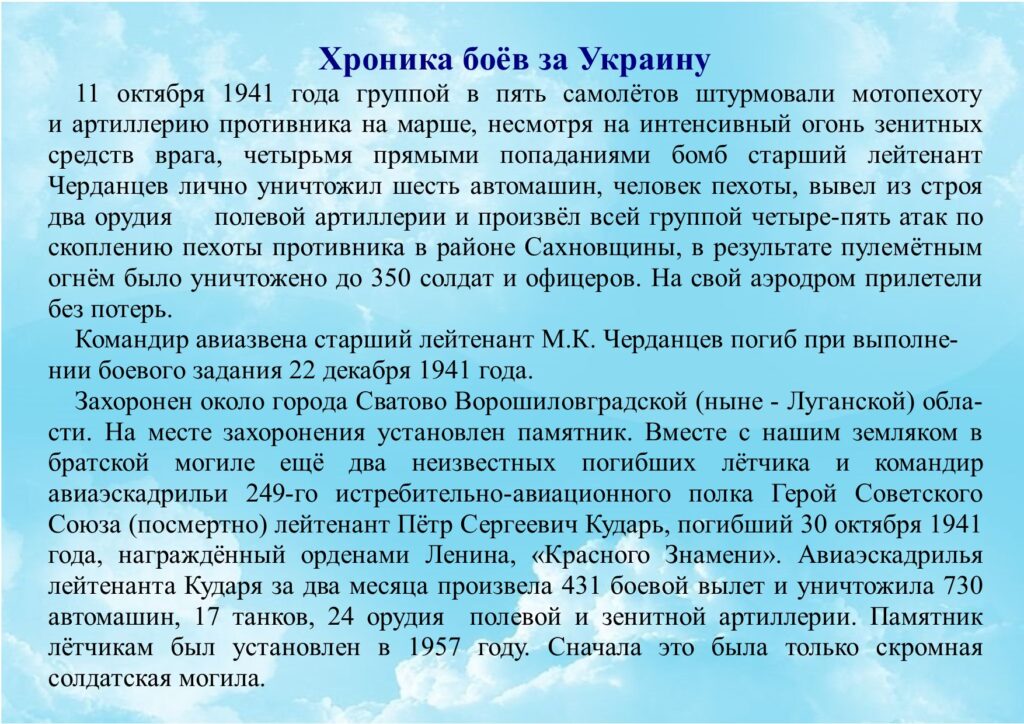 Хроника боёв за Украину

11 октября 1941 года группой в пять самолётов штурмовали мотопехоту и артиллерию противника на марше, несмотря на интенсивный огонь зенитных средств врага, четырьмя прямыми попаданиями бомб старший лейтенант Черданцев лично уничтожил шесть автомашин, человек пехоты, вывел из строя два орудия полевой артиллерии и произвёл всей группой четыре-пять атак по скоплению пехоты противника в районе Сахновщины, в результате пулемётным огнём было уничтожено до 350 солдат и офицеров. На свой аэродром прилетели без потерь.

Командир авиазвена старший лейтенант М.К. Черданцев погиб при выполнении боевого задания 22 декабря 1941 года.

Захоронен около города Сватово Ворошиловградской (ныне - Луганской) области. На месте захоронения установлен памятник. Вместе с нашим земляком в братской могиле ещё два неизвестных погибших лётчика и командир авиаэскадрильи 249-го истребительно-авиационного полка Герой Советского Союза (посмертно) лейтенант Пётр Сергеевич Кударь, погибший 30 октября 1941 года, награждённый орденами Ленина, «Красного Знамени». Авиаэскадрилья лейтенанта Кударя за два месяца произвела 431 боевой вылет и уничтожила 730 автомашин, 17 танков, 24 орудия полевой и зенитной артиллерии. Памятник лётчикам был установлен в 1957 году. Сначала это была только скромная солдатская могила.